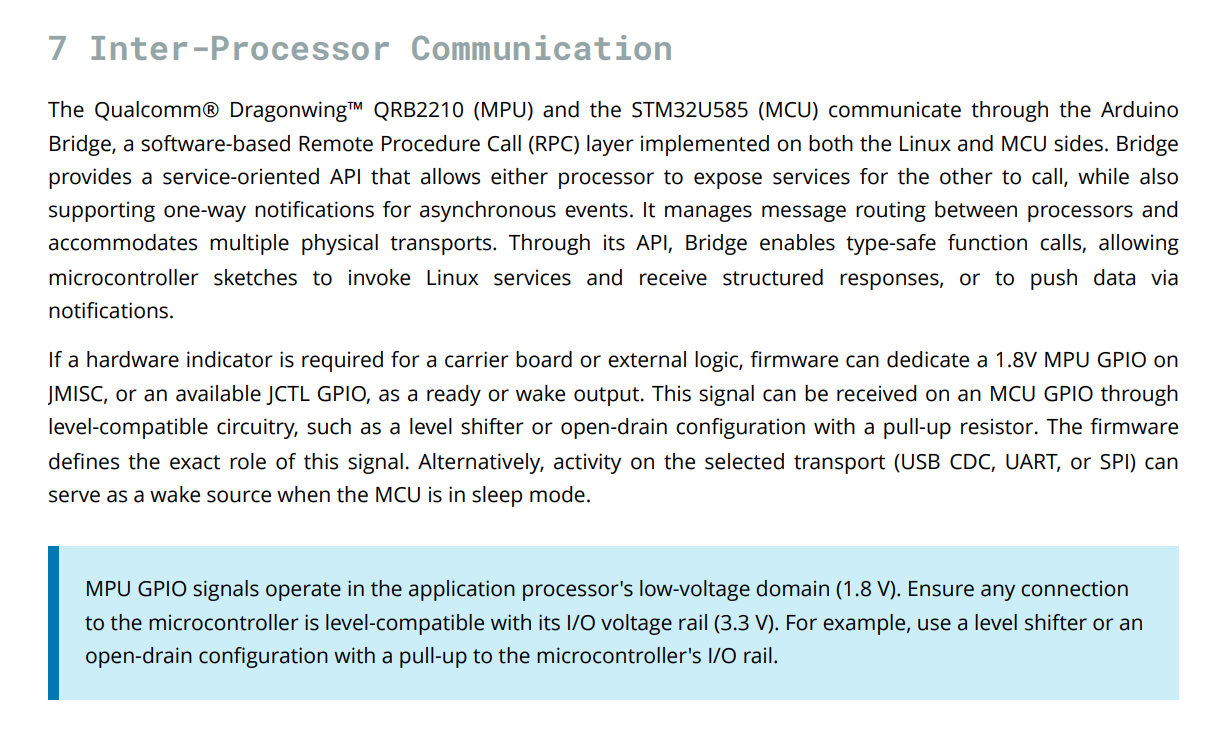 7 Inter-Processor Communication

The Qualcomm® Dragonwing™ QRB2210 (MPU) and the STM32U585 (MCU) communicate through the Arduino Bridge, a software-based Remote Procedure Call (RPC) layer implemented on both the Linux and MCU sides. Bridge provides a service-oriented API that allows either processor to expose services for the other to call, while also supporting one-way notifications for asynchronous events. It manages message routing between processors and accommodates multiple physical transports. Through its API, Bridge enables type-safe function calls, allowing microcontroller sketches to invoke Linux services and receive structured responses, or to push data via notifications.

If a hardware indicator is required for a carrier board or external logic, firmware can dedicate a 1.8V MPU GPIO on JMISC, or an available JCTL GPIO, as a ready or wake output. This signal can be received on an MCU GPIO through level-compatible circuitry, such as a level shifter or open-drain configuration with a pull-up resistor. The firmware defines the exact role of this signal. Alternatively, activity on the selected transport (USB CDC, UART, or SPI) can serve as a wake source when the MCU is in sleep mode.

MPU GPIO signals operate in the application processor's low-voltage domain (1.8 V). Ensure any connection to the microcontroller is level-compatible with its I/O voltage rail (3.3 V). For example, use a level shifter or an open-drain configuration with a pull-up to the microcontroller's I/O rail.